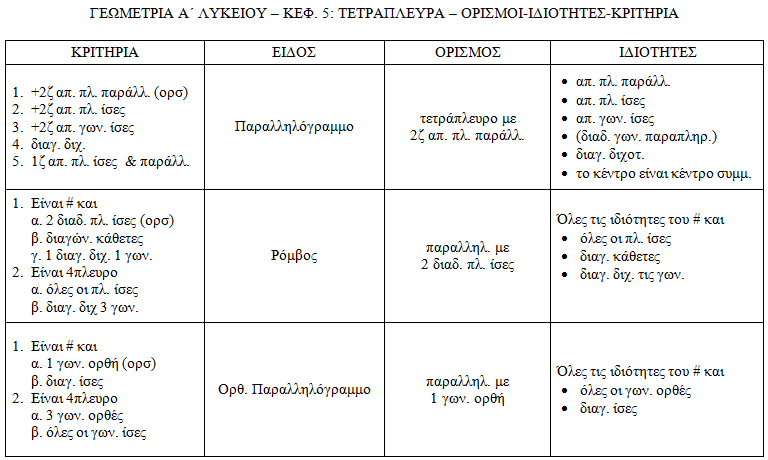 ΓΕΩΜΕΤΡΙΑ Α΄ ΛΥΚΕΙΟΥ – ΚΕΦ. 5: ΤΕΤΡΑΠΛΕΥΡΑ – ΟΡΙΣΜΟΙ-ΙΔΙΟΤΗΤΕΣ-ΚΡΙΤΗΡΙΑ

| ΚΡΙΤΗΡΙΑ | ΕΙΔΟΣ | ΟΡΙΣΜΟΣ | ΙΔΙΟΤΗΤΕΣ |
|---|---|---|---|
| 1. +2ζ απ. πλ. παράλλ. (ορσ) 2. +2ζ απ. πλ. ίσες 3. +2ζ απ. γων. ίσες 4. διαγ. διχ. 5. 1ζ απ. πλ. ίσες & παράλλ. | Παραλληλόγραμμο | τετράπλευρο με 2ζ απ. πλ. παράλλ. | • απ. πλ. παράλλ. • απ. πλ. ίσες • απ. γων. ίσες • (διαδ. γων. παραπληρ.) • διαγ. διχοτ. • το κέντρο είναι κέντρο συμμ. |
| 1. Είναι # και α. 2 διαδ. πλ. ίσες (ορσ) β. διαγών. κάθετες γ. 1 διαγ. διχ. 1 γων. 2. Είναι 4πλευρο α. όλες οι πλ. ίσες β. διαγ. διχ 3 γων. | Ρόμβος | παραλληλ. με 2 διαδ. πλ. ίσες | Όλες τις ιδιότητες του # και • όλες οι πλ. ίσες • διαγ. κάθετες • διαγ. διχ. τις γων. |
| 1. Είναι # και α. 1 γων. ορθή (ορσ) β. διαγ. ίσες 2. Είναι 4πλευρο α. 3 γων. ορθές β. όλες οι γων. ίσες | Ορθ. Παραλληλόγραμμο | παραλληλ. με 1 γων. ορθή | Όλες τις ιδιότητες του # και • όλες οι γων. ορθές • διαγ. ίσες |